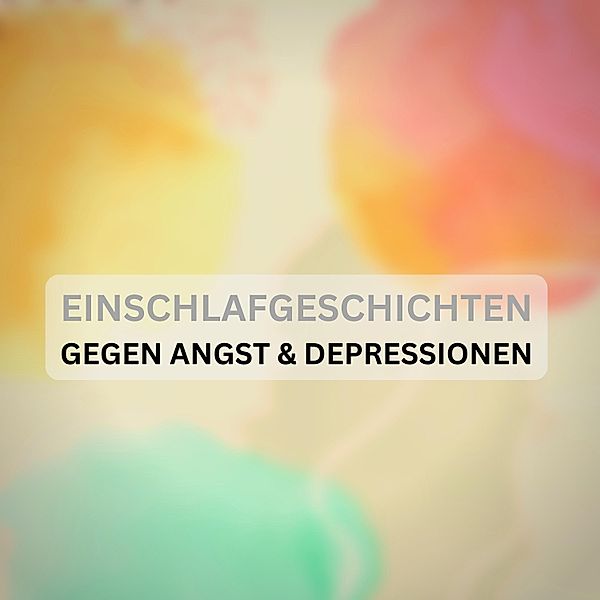 EINSCHLAFGESCHICHTEN
GEGEN ANGST & DEPRESSIONEN